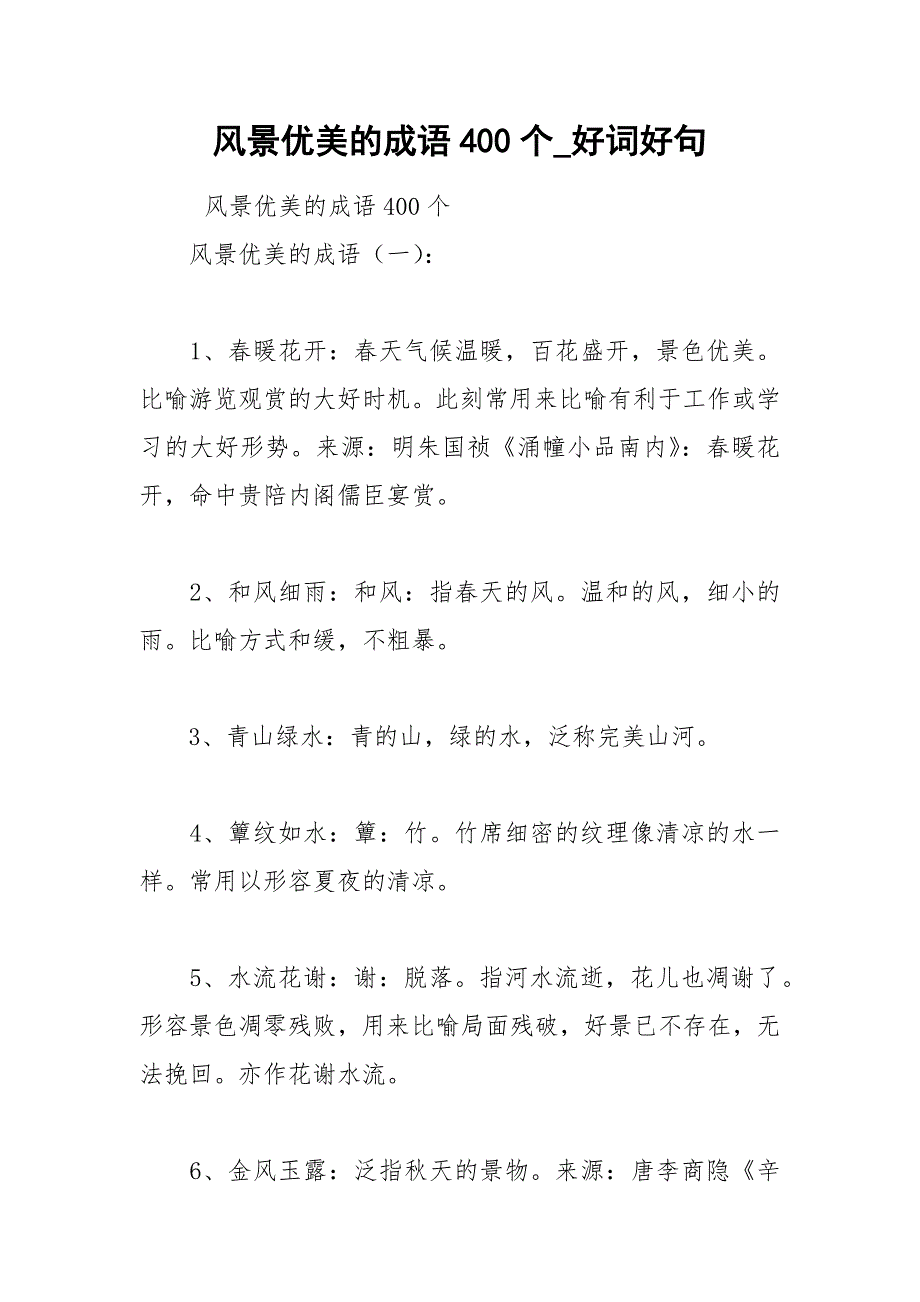 风景优美的成语 400 个_好词好句

风景优美的成语 400 个

风景优美的成语（一）：

1、春暖花开：春天气候温暖，百花盛开，景色优美。比喻游览观赏的大好时机。此刻常用来比喻有利于工作或学习的大好形势。来源：明朱国祯《涌幢小品南内》：春暖花开，命中贵陪内阁儒臣宴赏。

2、和风细雨：和风：指春天的风。温和的风，细小的雨。比喻方式和缓，不粗暴。

3、青山绿水：青的山，绿的水，泛称完美山河。

4、簟纹如水：簟：竹。竹席细密的纹理像清凉的水一样。常用以形容夏夜的清凉。

5、水流花谢：谢：脱落。指河水流逝，花儿也凋谢了。形容景色凋零残败，用来比喻局面残破，好景已不存在，无法挽回。亦作花谢水流。

6、金风玉露：泛指秋天的景物。来源：唐李商隐《辛